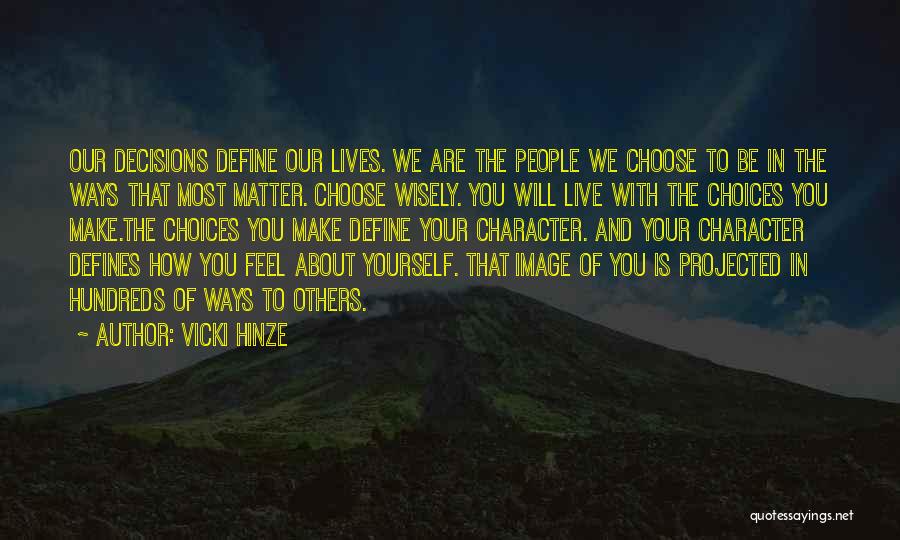 OUR DECISIONS DEFINE OUR LIVES. WE ARE THE PEOPLE WE CHOOSE TO BE IN THE WAYS THAT MOST MATTER. CHOOSE WISELY. YOU WILL LIVE WITH THE CHOICES YOU MAKE.THE CHOICES YOU MAKE DEFINE YOUR CHARACTER. AND YOUR CHARACTER DEFINES HOW YOU FEEL ABOUT YOURSELF. THAT IMAGE OF YOU IS PROJECTED IN HUNDREDS OF WAYS TO OTHERS.

~ AUTHOR: VICKI HINZE

quotessayings.net